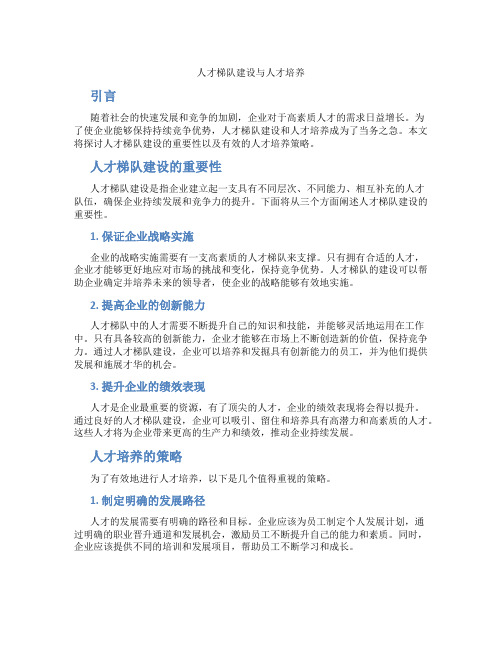 人才梯队建设与人才培养

引言

随着社会的快速发展和竞争的加剧，企业对于高素质人才的需求日益增长。为了使企业能够保持持续竞争优势，人才梯队建设和人才培养成为了当务之急。本文将探讨人才梯队建设的重要性以及有效的人才培养策略。

人才梯队建设的重要性

人才梯队建设是指企业建立起一支具有不同层次、不同能力、相互补充的人才队伍，确保企业持续发展和竞争力的提升。下面将从三个方面阐述人才梯队建设的重要性。

1. 保证企业战略实施

企业的战略实施需要有一支高素质的人才梯队来支撑。只有拥有合适的人才，企业才能够更好地应对市场的挑战和变化，保持竞争优势。人才梯队的建设可以帮助企业确定并培养未来的领导者，使企业的战略能够有效地实施。

2. 提高企业的创新能力

人才梯队中的人才需要不断提升自己的知识和技能，并能够灵活地运用在工作中。只有具备较高的创新能力，企业才能够在市场上不断创造新的价值，保持竞争力。通过人才梯队建设，企业可以培养和发掘具有创新能力的员工，并为他们提供发展和施展才华的机会。

3. 提升企业的绩效表现

人才是企业最重要的资源，有了顶尖的人才，企业的绩效表现将会得以提升。通过良好的人才梯队建设，企业可以吸引、留住和培养具有高潜力和高素质的人才。这些人才将为企业带来更高的生产力和绩效，推动企业持续发展。

人才培养的策略

为了有效地进行人才培养，以下是几个值得重视的策略。

1. 制定明确的发展路径

人才的发展需要有明确的路径和目标。企业应该为员工制定个人发展计划，通过明确的职业晋升通道和发展机会，激励员工不断提升自己的能力和素质。同时，企业应该提供不同的培训和发展项目，帮助员工不断学习和成长。